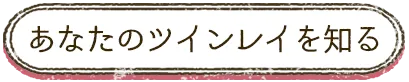 あなたのツインレイを知る